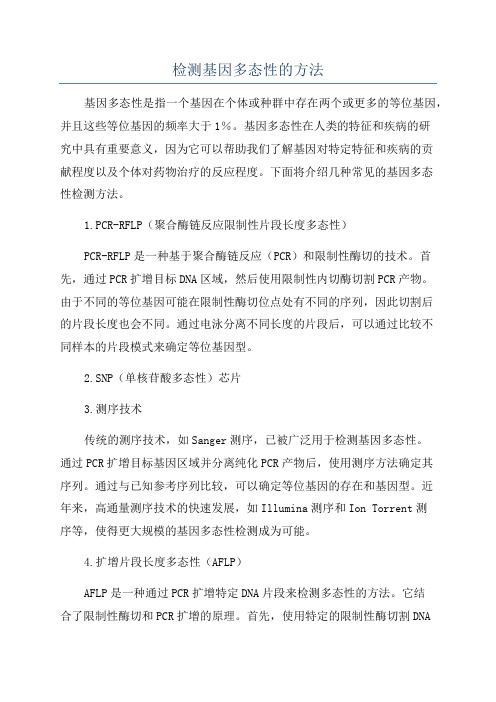 检测基因多态性的方法

基因多态性是指一个基因在个体或种群中存在两个或更多的等位基因，并且这些等位基因的频率大于1%。基因多态性在人类的特征和疾病的研究中具有重要意义，因为它可以帮助我们了解基因对特定特征和疾病的贡献程度以及个体对药物治疗的反应程度。下面将介绍几种常见的基因多态性检测方法。

1.PCR-RFLP（聚合酶链反应限制性片段长度多态性）

PCR-RFLP是一种基于聚合酶链反应（PCR）和限制性酶切的技术。首先，通过PCR扩增目标DNA区域，然后使用限制性内切酶切割PCR产物。由于不同的等位基因可能在限制性酶切位点处有不同的序列，因此切割后的片段长度也会不同。通过电泳分离不同长度的片段后，可以通过比较不同样本的片段模式来确定等位基因型。

2.SNP（单核苷酸多态性）芯片

3.测序技术

传统的测序技术，如Sanger测序，已被广泛用于检测基因多态性。通过PCR扩增目标基因区域并分离纯化PCR产物后，使用测序方法确定其序列。通过与已知参考序列比较，可以确定等位基因的存在和基因型。近年来，高通量测序技术的快速发展，如Illumina测序和Ion Torrent测序等，使得更大规模的基因多态性检测成为可能。

4.扩增片段长度多态性（AFLP）

AFLP是一种通过PCR扩增特定DNA片段来检测多态性的方法。它结合了限制性酶切和PCR扩增的原理。首先，使用特定的限制性酶切割DNA